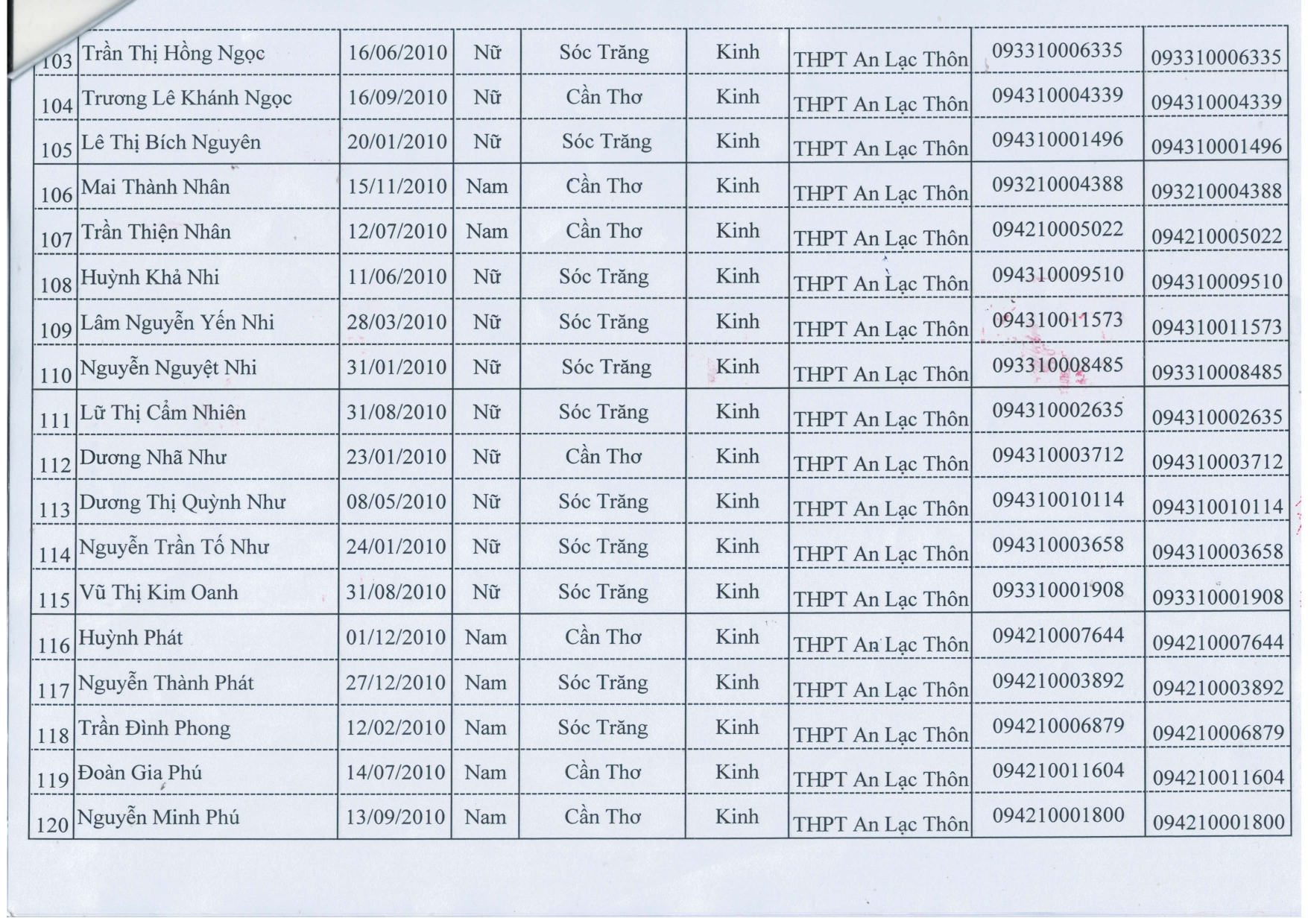 | 103 | Trần Thị Hồng Ngọc | 16/06/2010 | Nữ | Sóc Trăng | Kinh | THPT An Lạc Thôn | 093310006335 | 093310006335 |
|---|---|---|---|---|---|---|---|---|
| 104 | Trương Lê Khánh Ngọc | 16/09/2010 | Nữ | Cần Thơ | Kinh | THPT An Lạc Thôn | 094310004339 | 094310004339 |
| 105 | Lê Thị Bích Nguyên | 20/01/2010 | Nữ | Sóc Trăng | Kinh | THPT An Lạc Thôn | 094310001496 | 094310001496 |
| 106 | Mai Thành Nhân | 15/11/2010 | Nam | Cần Thơ | Kinh | THPT An Lạc Thôn | 093210004388 | 093210004388 |
| 107 | Trần Thiện Nhân | 12/07/2010 | Nam | Cần Thơ | Kinh | THPT An Lạc Thôn | 094210005022 | 094210005022 |
| 108 | Huỳnh Khả Nhi | 11/06/2010 | Nữ | Sóc Trăng | Kinh | THPT An Lạc Thôn | 094310009510 | 094310009510 |
| 109 | Lâm Nguyễn Yến Nhi | 28/03/2010 | Nữ | Sóc Trăng | Kinh | THPT An Lạc Thôn | 094310011573 | 094310011573 |
| 110 | Nguyễn Nguyệt Nhi | 31/01/2010 | Nữ | Sóc Trăng | Kinh | THPT An Lạc Thôn | 093310008485 | 093310008485 |
| 111 | Lữ Thị Cẩm Nhiên | 31/08/2010 | Nữ | Sóc Trăng | Kinh | THPT An Lạc Thôn | 094310002635 | 094310002635 |
| 112 | Dương Nhã Như | 23/01/2010 | Nữ | Cần Thơ | Kinh | THPT An Lạc Thôn | 094310003712 | 094310003712 |
| 113 | Dương Thị Quỳnh Như | 08/05/2010 | Nữ | Sóc Trăng | Kinh | THPT An Lạc Thôn | 094310010114 | 094310010114 |
| 114 | Nguyễn Trần Tố Như | 24/01/2010 | Nữ | Sóc Trăng | Kinh | THPT An Lạc Thôn | 094310003658 | 094310003658 |
| 115 | Vũ Thị Kim Oanh | 31/08/2010 | Nữ | Sóc Trăng | Kinh | THPT An Lạc Thôn | 093310001908 | 093310001908 |
| 116 | Huỳnh Phát | 01/12/2010 | Nam | Cần Thơ | Kinh | THPT An Lạc Thôn | 094210007644 | 094210007644 |
| 117 | Nguyễn Thành Phát | 27/12/2010 | Nam | Sóc Trăng | Kinh | THPT An Lạc Thôn | 094210003892 | 094210003892 |
| 118 | Trần Đình Phong | 12/02/2010 | Nam | Sóc Trăng | Kinh | THPT An Lạc Thôn | 094210006879 | 094210006879 |
| 119 | Đoàn Gia Phú | 14/07/2010 | Nam | Cần Thơ | Kinh | THPT An Lạc Thôn | 094210011604 | 094210011604 |
| 120 | Nguyễn Minh Phú | 13/09/2010 | Nam | Cần Thơ | Kinh | THPT An Lạc Thôn | 094210001800 | 094210001800 |